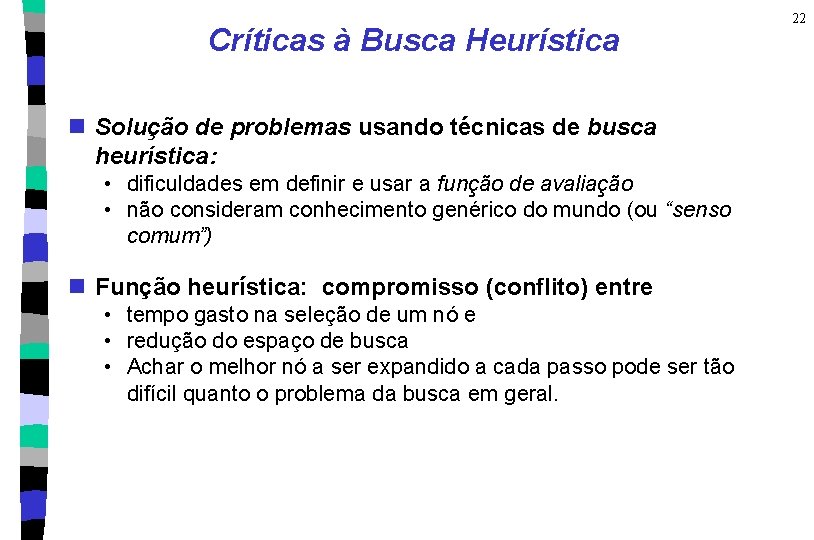 22

Críticas à Busca Heurística

Solução de problemas usando técnicas de busca heurística:
• dificuldades em definir e usar a função de avaliação
• não consideram conhecimento genérico do mundo (ou "senso comum")

Função heurística: compromisso (conflito) entre
• tempo gasto na seleção de um nó e
• redução do espaço de busca
• Achar o melhor nó a ser expandido a cada passo pode ser tão difícil quanto o problema da busca em geral.